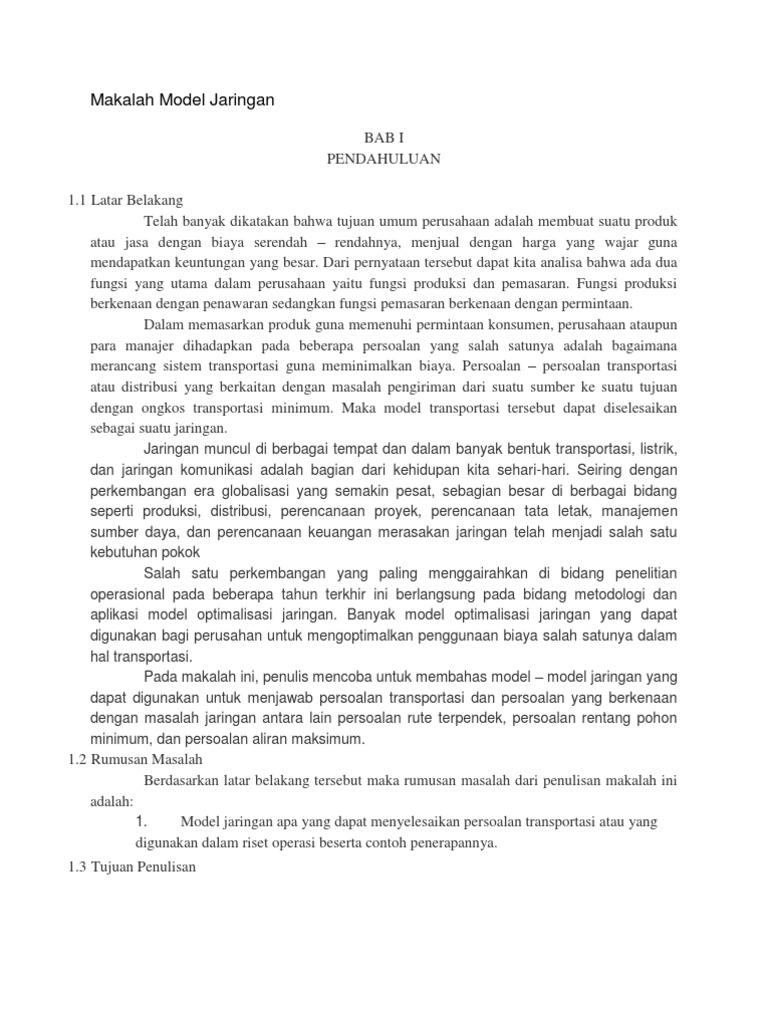 Makalah Model Jaringan

BAB I
PENDAHULUAN

1.1 Latar Belakang

Telah banyak dikatakan bahwa tujuan umum perusahaan adalah membuat suatu produk atau jasa dengan biaya serendah – rendahnya, menjual dengan harga yang wajar guna mendapatkan keuntungan yang besar. Dari pernyataan tersebut dapat kita analisa bahwa ada dua fungsi yang utama dalam perusahaan yaitu fungsi produksi dan pemasaran. Fungsi produksi berkenaan dengan penawaran sedangkan fungsi pemasaran berkenaan dengan permintaan.

Dalam memasarkan produk guna memenuhi permintaan konsumen, perusahaan ataupun para manajer dihadapkan pada beberapa persoalan yang salah satunya adalah bagaimana merancang sistem transportasi guna meminimalkan biaya. Persoalan – persoalan transportasi atau distribusi yang berkaitan dengan masalah pengiriman dari suatu sumber ke suatu tujuan dengan ongkos transportasi minimum. Maka model transportasi tersebut dapat diselesaikan sebagai suatu jaringan.

Jaringan muncul di berbagai tempat dan dalam banyak bentuk transportasi, listrik, dan jaringan komunikasi adalah bagian dari kehidupan kita sehari-hari. Seiring dengan perkembangan era globalisasi yang semakin pesat, sebagian besar di berbagai bidang seperti produksi, distribusi, perencanaan proyek, perencanaan tata letak, manajemen sumber daya, dan perencanaan keuangan merasakan jaringan telah menjadi salah satu kebutuhan pokok

Salah satu perkembangan yang paling menggairahkan di bidang penelitian operasional pada beberapa tahun terkhir ini berlangsung pada bidang metodologi dan aplikasi model optimalisasi jaringan. Banyak model optimalisasi jaringan yang dapat digunakan bagi perusahan untuk mengoptimalkan penggunaan biaya salah satunya dalam hal transportasi.

Pada makalah ini, penulis mencoba untuk membahas model – model jaringan yang dapat digunakan untuk menjawab persoalan transportasi dan persoalan yang berkenaan dengan masalah jaringan antara lain persoalan rute terpendek, persoalan rentang pohon minimum, dan persoalan aliran maksimum.

1.2 Rumusan Masalah

Berdasarkan latar belakang tersebut maka rumusan masalah dari penulisan makalah ini adalah:

1. Model jaringan apa yang dapat menyelesaikan persoalan transportasi atau yang digunakan dalam riset operasi beserta contoh penerapannya.

1.3 Tujuan Penulisan